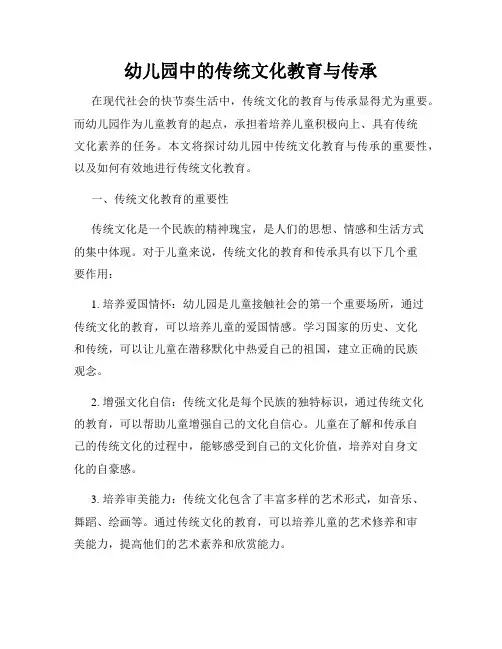 幼儿园中的传统文化教育与传承

在现代社会的快节奏生活中，传统文化的教育与传承显得尤为重要。而幼儿园作为儿童教育的起点，承担着培养儿童积极向上、具有传统文化素养的任务。本文将探讨幼儿园中传统文化教育与传承的重要性，以及如何有效地进行传统文化教育。

一、传统文化教育的重要性

传统文化是一个民族的精神瑰宝，是人们的思想、情感和生活方式的集中体现。对于儿童来说，传统文化的教育和传承具有以下几个重要作用：

1. 培养爱国情怀：幼儿园是儿童接触社会的第一个重要场所，通过传统文化的教育，可以培养儿童的爱国情感。学习国家的历史、文化和传统，可以让儿童在潜移默化中热爱自己的祖国，建立正确的民族观念。

2. 增强文化自信：传统文化是每个民族的独特标识，通过传统文化的教育，可以帮助儿童增强自己的文化自信心。儿童在了解和传承自己的传统文化的过程中，能够感受到自己的文化价值，培养对自身文化的自豪感。

3. 培养审美能力：传统文化包含了丰富多样的艺术形式，如音乐、舞蹈、绘画等。通过传统文化的教育，可以培养儿童的艺术修养和审美能力，提高他们的艺术素养和欣赏能力。